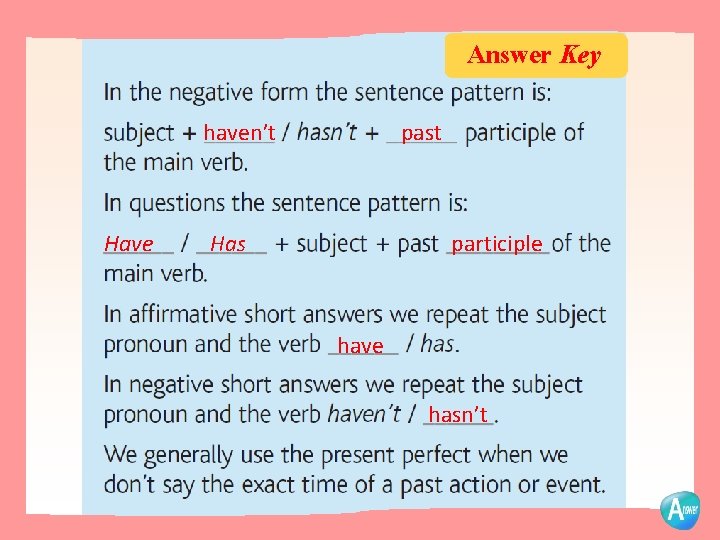 Answer Key

In the negative form the sentence pattern is:

subject + haven't / hasn't + past participle of the main verb.

In questions the sentence pattern is:

Have / Has + subject + past participle of the main verb.

In affirmative short answers we repeat the subject pronoun and the verb have / has.

In negative short answers we repeat the subject pronoun and the verb haven't / hasn't.

We generally use the present perfect when we don't say the exact time of a past action or event.